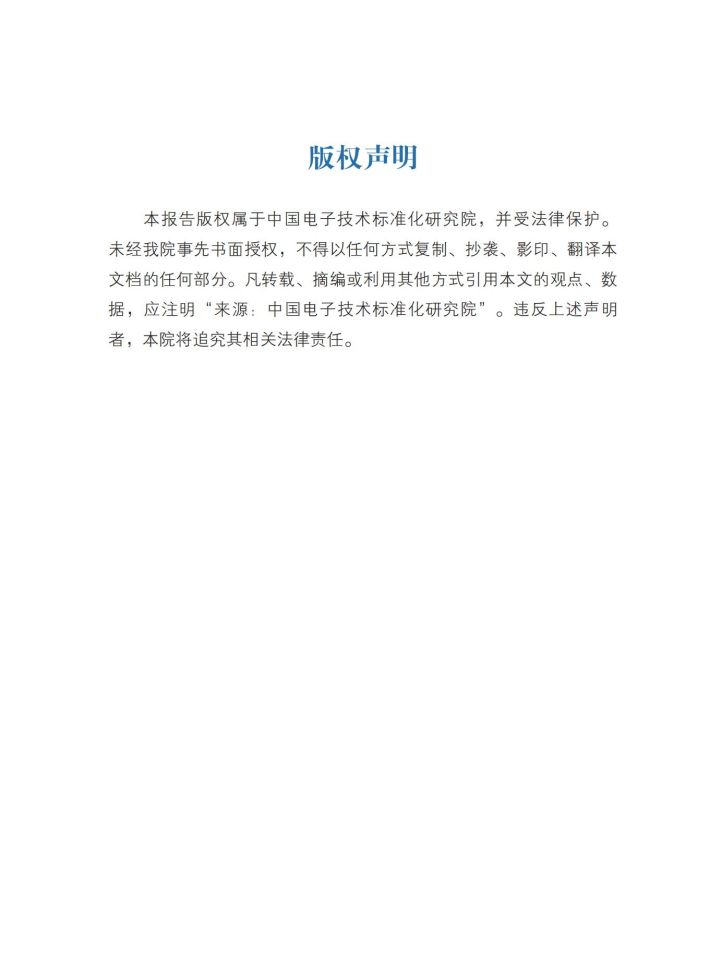 版权声明

本报告版权属于中国电子技术标准化研究院，并受法律保护。未经我院事先书面授权，不得以任何方式复制、抄袭、影印、翻译本文档的任何部分。凡转载、摘编或利用其他方式引用本文的观点、数据，应注明“来源：中国电子技术标准化研究院”。违反上述声明者，本院将追究其相关法律责任。